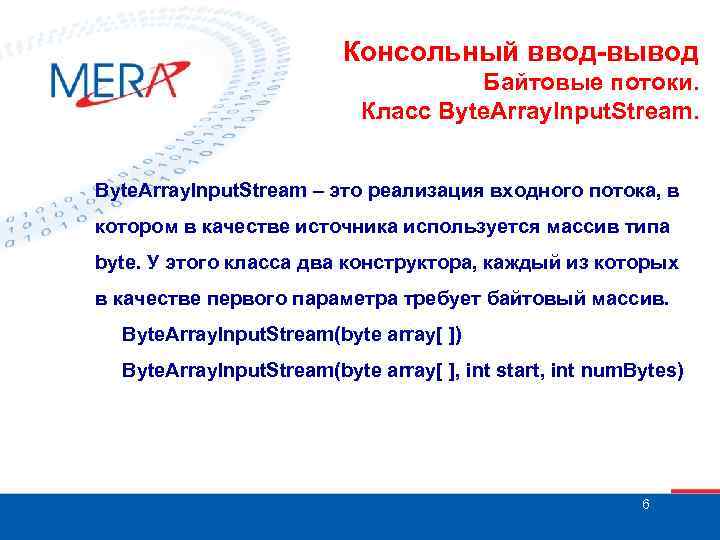 MERA

Консольный ввод-вывод
Байтовые потоки.
Класс ByteArrayInputStream.

ByteArrayInputStream – это реализация входного потока, в котором в качестве источника используется массив типа byte. У этого класса два конструктора, каждый из которых в качестве первого параметра требует байтовый массив.

ByteArrayInputStream(byte array[ ])

ByteArrayInputStream(byte array[ ], int start, int numBytes)

6